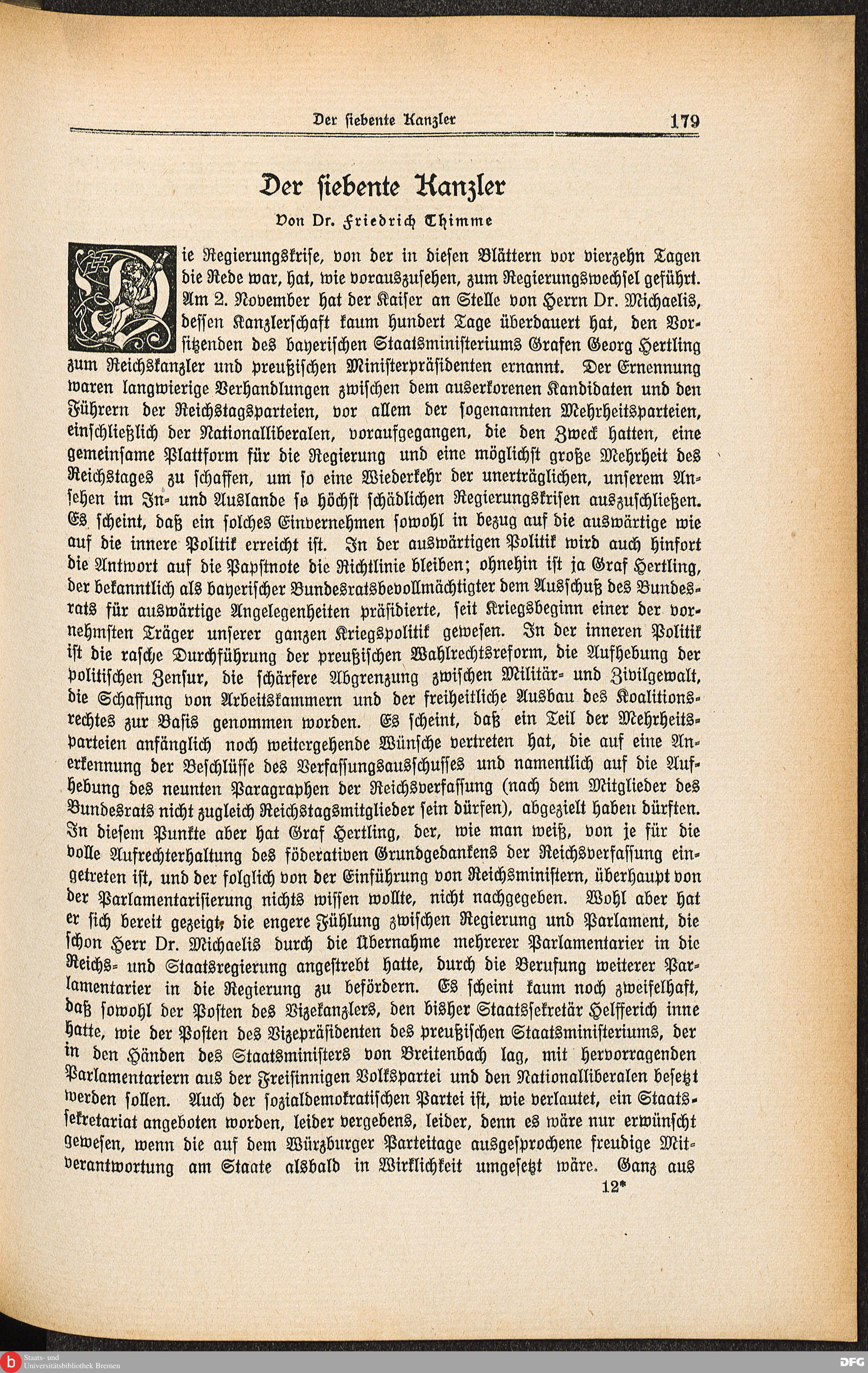 Der siebente Kanzler 179

Der siebente Kanzler

Von Dr. Friedrich Thimme

Die Regierungskrise, von der in diesen Blättern vor vierzehn Tagen die Rede war, hat, wie vorauszusehen, zum Regierungswechsel geführt. Am 2. November hat der Kaiser an Stelle von Herrn Dr. Michaelis, dessen Kanzlerschaft kaum hundert Tage überdauert hat, den Vorsitzenden des bayerischen Staatsministeriums Grafen Georg Hertling zum Reichskanzler und preußischen Ministerpräsidenten ernannt. Der Ernennung waren langwierige Verhandlungen zwischen dem auserkorenen Kandidaten und den Führern der Reichstagsparteien, vor allem der sogenannten Mehrheitsparteien, einschließlich der Nationalliberalen, voraufgegangen, die den Zweck hatten, eine gemeinsame Plattform für die Regierung und eine möglichst große Mehrheit des Reichstages zu schaffen, um so eine Wiederkehr der unerträglichen, unserem Ansehen im In- und Auslande so höchst schädlichen Regierungskrisen auszuschließen. Es scheint, daß ein solches Einvernehmen sowohl in bezug auf die auswärtige wie auf die innere Politik erreicht ist. In der auswärtigen Politik wird auch hinfort die Antwort auf die Papstnote die Richtlinie bleiben; ohnehin ist ja Graf Hertling, der bekanntlich als bayerischer Bundesratsbevollmächtigter dem Ausschuß des Bundesrats für auswärtige Angelegenheiten präsidierte, seit Kriegsbeginn einer der vornehmsten Träger unserer ganzen Kriegspolitik gewesen. In der inneren Politik ist die rasche Durchführung der preußischen Wahlrechtsreform, die Aufhebung der politischen Zensur, die schärfere Abgrenzung zwischen Militär- und Zivilgewalt, die Schaffung von Arbeitskammern und der freiheitliche Ausbau des Koalitionsrechtes zur Basis genommen worden. Es scheint, daß ein Teil der Mehrheitsparteien anfänglich noch weitergehende Wünsche vertreten hat, die auf eine Anerkennung der Beschlüsse des Verfassungsausschusses und namentlich auf die Aufhebung des neunten Paragraphen der Reichsverfassung (nach dem Mitglieder des Bundesrats nicht zugleich Reichstagsmitglieder sein dürfen), abgezielt haben dürften. In diesem Punkte aber hat Graf Hertling, der, wie man weiß, von je für die volle Aufrechterhaltung des föderativen Grundgedankens der Reichsverfassung eingetreten ist, und der folglich von der Einführung von Reichsministern, überhaupt von der Parlamentarisierung nichts wissen wollte, nicht nachgegeben. Wohl aber hat er sich bereit gezeigt, die engere Fühlung zwischen Regierung und Parlament, die schon Herr Dr. Michaelis durch die Übernahme mehrerer Parlamentarier in die Reichs- und Staatsregierung angestrebt hatte, durch die Berufung weiterer Parlamentarier in die Regierung zu befördern. Es scheint kaum noch zweifelhaft, daß sowohl der Posten des Vizekanzlers, den bisher Staatssekretär Helfferich inne hatte, wie der Posten des Vizepräsidenten des preußischen Staatsministeriums, der in den Händen des Staatsministers von Breitenbach lag, mit hervorragenden Parlamentariern aus der Freisinnigen Volkspartei und den Nationalliberalen besetzt werden sollen. Auch der sozialdemokratischen Partei ist, wie verlautet, ein Staatssekretariat angeboten worden, leider vergebens, leider, denn es wäre nur erwünscht gewesen, wenn die auf dem Würzburger Parteitage ausgesprochene freudige Mitverantwortung am Staate alsbald in Wirklichkeit umgesetzt wäre. Ganz aus

12*

Staats- und Universitätsbibliothek Bremen

DFG